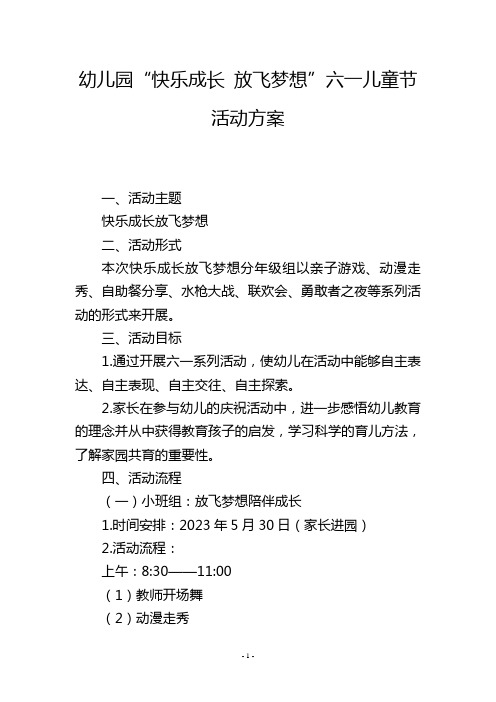 幼儿园“快乐成长 放飞梦想”六一儿童节活动方案

一、活动主题

快乐成长放飞梦想

二、活动形式

本次快乐成长放飞梦想分年级组以亲子游戏、动漫走秀、自助餐分享、水枪大战、联欢会、勇敢者之夜等系列活动的形式来开展。

三、活动目标

1.通过开展六一系列活动，使幼儿在活动中能够自主表达、自主表现、自主交往、自主探索。

2.家长在参与幼儿的庆祝活动中，进一步感悟幼儿教育的理念并从中获得教育孩子的启发，学习科学的育儿方法，了解家园共育的重要性。

四、活动流程

（一）小班组：放飞梦想陪伴成长

1.时间安排：2023 年 5 月 30 日（家长进园）

2.活动流程：

上午：8:30——11:00

（1）教师开场舞

（2）动漫走秀

- 1 -